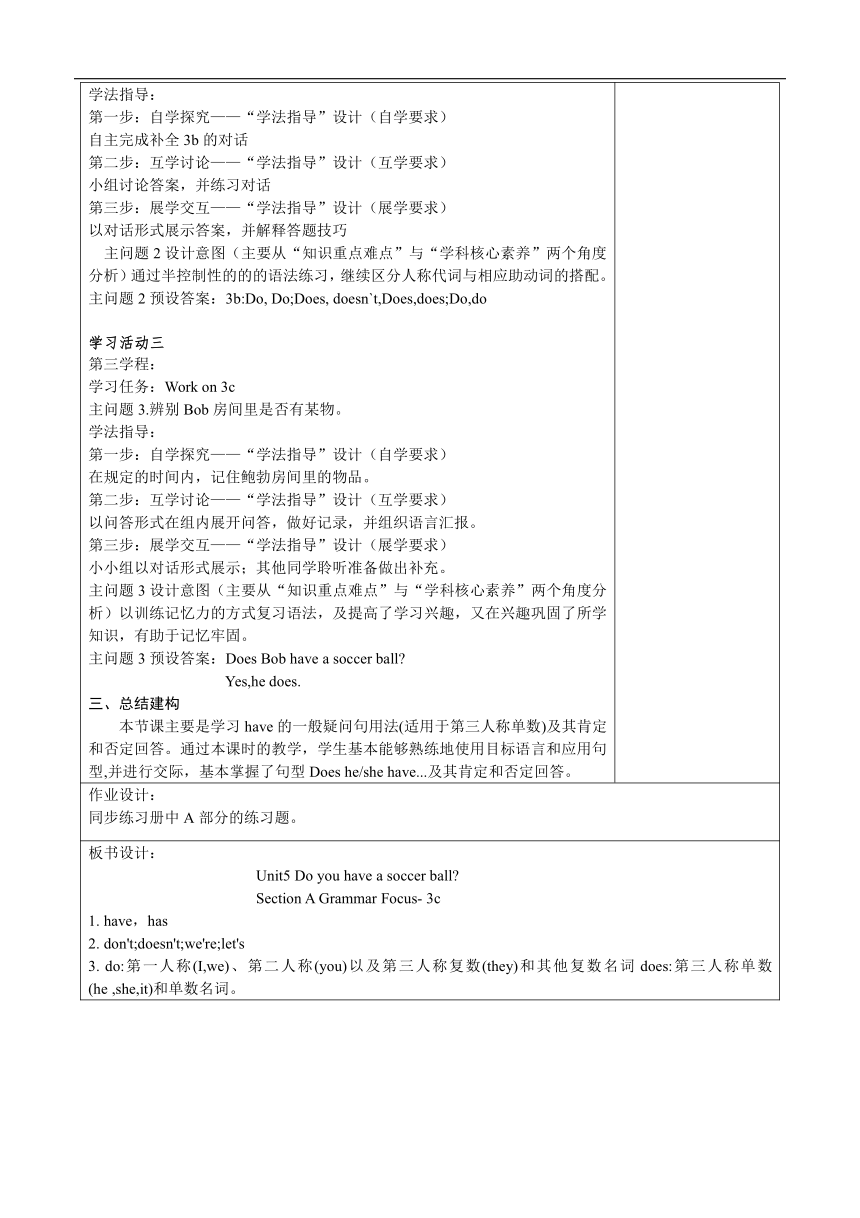 学法指导：
第一步：自学探究——“学法指导”设计（自学要求）
自主完成补全 3b 的对话
第二步：互学讨论——“学法指导”设计（互学要求）
小组讨论答案，并练习对话
第三步：展学交互——“学法指导”设计（展学要求）
以对话形式展示答案，并解释答题技巧
主问题 2 设计意图（主要从“知识重点难点”与“学科核心素养”两个角度分析）通过半控制性的的的语法练习，继续区分人称代词与相应助动词的搭配。
主问题 2 预设答案：3b:Do, Do;Does, doesn`t,Does,does;Do,do

学习活动三
第三学程：
学习任务：Work on 3c
主问题 3.辨别 Bob 房间里是否有某物。
学法指导：
第一步：自学探究——“学法指导”设计（自学要求）
在规定的时间内，记住鲍勃房间里的物品。
第二步：互学讨论——“学法指导”设计（互学要求）
以问答形式在组内展开问答，做好记录，并组织语言汇报。
第三步：展学交互——“学法指导”设计（展学要求）
小小组以对话形式展示；其他同学聆听准备做出补充。
主问题 3 设计意图（主要从“知识重点难点”与“学科核心素养”两个角度分析）以训练记忆力的方式复习语法，及提高了学习兴趣，又在兴趣巩固了所学知识，有助于记忆牢固。
主问题 3 预设答案：Does Bob have a soccer ball?
Yes,he does.
三、总结建构
本节课主要是学习 have 的一般疑问句用法(适用于第三人称单数)及其肯定和否定回答。通过本课时的教学，学生基本能够熟练地使用目标语言和应用句型,并进行交际，基本掌握了句型 Does he/she have...及其肯定和否定回答。

作业设计：
同步练习册中 A 部分的练习题。

板书设计：
Unit5 Do you have a soccer ball?
Section A Grammar Focus- 3c
1. have，has
2. don't;doesn't;we're;let's
3. do:第一人称(I,we)、第二人称(you)以及第三人称复数(they)和其他复数名词 does:第三人称单数(he ,she,it)和单数名词。